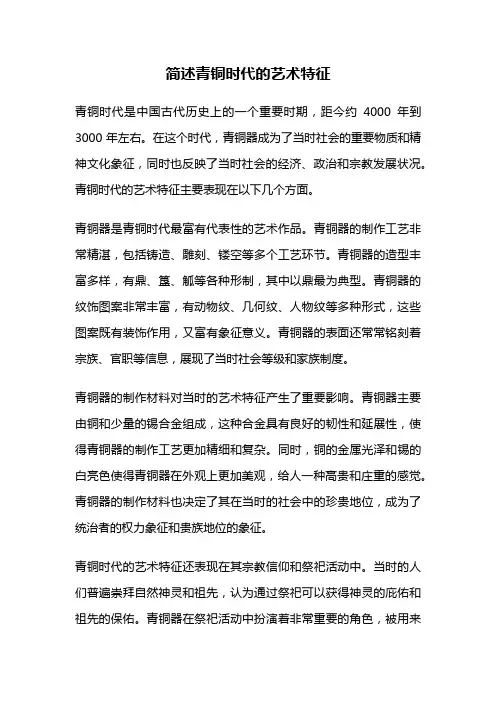 简述青铜时代的艺术特征

青铜时代是中国古代历史上的一个重要时期，距今约 4000 年到 3000 年左右。在这个时代，青铜器成为了当时社会的重要物质和精神文化象征，同时也反映了当时社会的经济、政治和宗教发展状况。青铜时代的艺术特征主要表现在以下几个方面。

青铜器是青铜时代最富有代表性的艺术作品。青铜器的制作工艺非常精湛，包括铸造、雕刻、镂空等多个工艺环节。青铜器的造型丰富多样，有鼎、簋、觚等各种形制，其中以鼎最为典型。青铜器的纹饰图案非常丰富，有动物纹、几何纹、人物纹等多种形式，这些图案既有装饰作用，又富有象征意义。青铜器的表面还常常铭刻着宗族、官职等信息，展现了当时社会等级和家族制度。

青铜器的制作材料对当时的艺术特征产生了重要影响。青铜器主要由铜和少量的锡合金组成，这种合金具有良好的韧性和延展性，使得青铜器的制作工艺更加精细和复杂。同时，铜的金属光泽和锡的白亮色使得青铜器在外观上更加美观，给人一种高贵和庄重的感觉。青铜器的制作材料也决定了其在当时的社会中的珍贵地位，成为了统治者的权力象征和贵族地位的象征。

青铜时代的艺术特征还表现在其宗教信仰和祭祀活动中。当时的人们普遍崇拜自然神灵和祖先，认为通过祭祀可以获得神灵的庇佑和祖先的保佑。青铜器在祭祀活动中扮演着非常重要的角色，被用来